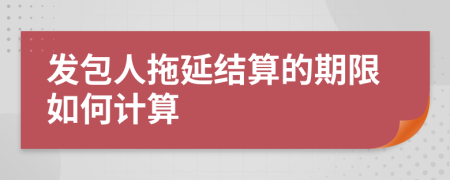 发包人拖延结算的期限如何计算